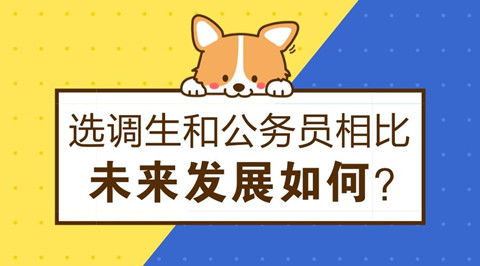 选调生和公务员相比
未来发展如何？